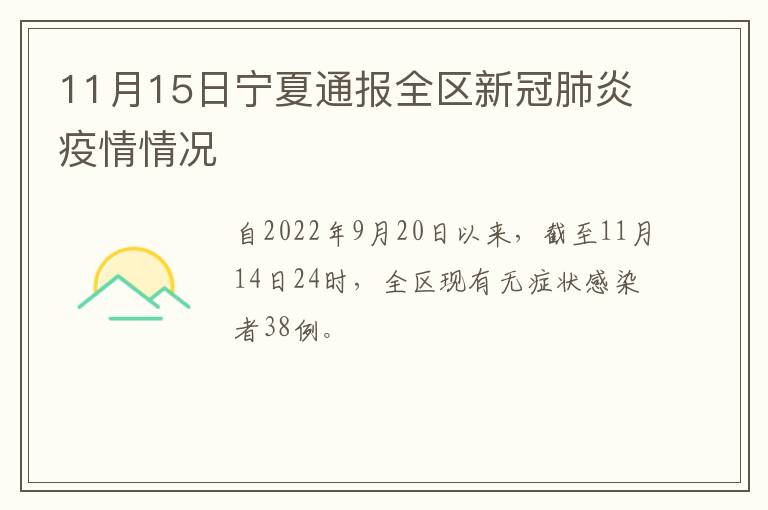 11月15日宁夏通报全区新冠肺炎疫情情况

自2022年9月20日以来，截至11月14日24时，全区现有无症状感染者38例。